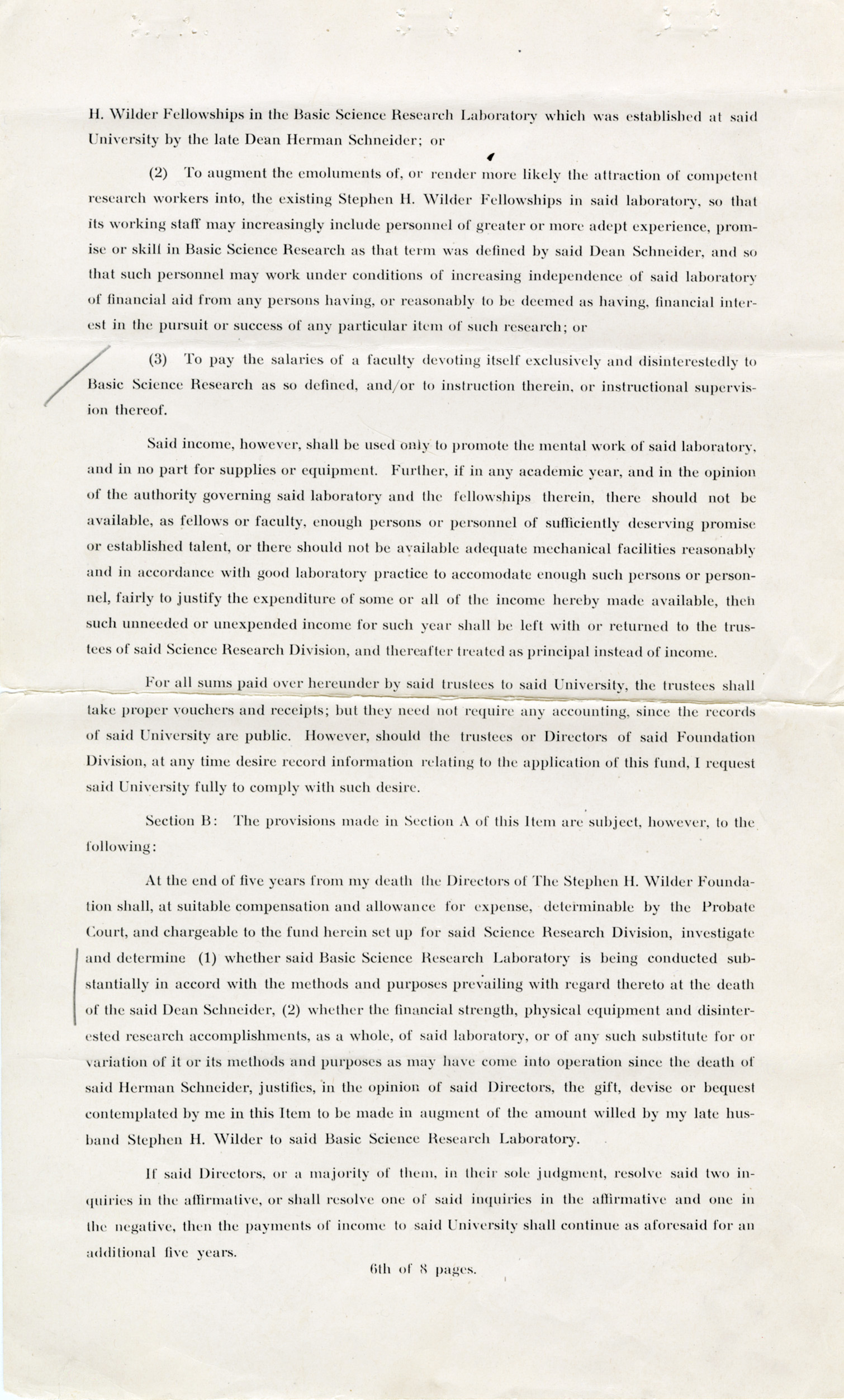 H. Wilder Fellowships in the Basic Science Research Laboratory which was established at said University by the late Dean Herman Schneider; or

(2) To augment the emoluments of, or render more likely the attraction of competent research workers into, the existing Stephen H. Wilder Fellowships in said laboratory, so that its working staff may increasingly include personnel of greater or more adept experience, promise or skill in Basic Science Research as that term was defined by said Dean Schneider, and so that such personnel may work under conditions of increasing independence of said laboratory of financial aid from any persons having, or reasonably to be deemed as having, financial interest in the pursuit or success of any particular item of such research; or

(3) To pay the salaries of a faculty devoting itself exclusively and disinterestedly to Basic Science Research as so defined, and/or to instruction therein, or instructional supervision thereof.

Said income, however, shall be used only to promote the mental work of said laboratory, and in no part for supplies or equipment. Further, if in any academic year, and in the opinion of the authority governing said laboratory and the fellowships therein, there should not be available, as fellows or faculty, enough persons or personnel of sufficiently deserving promise or established talent, or there should not be available adequate mechanical facilities reasonably and in accordance with good laboratory practice to accomodate enough such persons or personnel, fairly to justify the expenditure of some or all of the income hereby made available, then such unneeded or unexpended income for such year shall be left with or returned to the trustees of said Science Research Division, and thereafter treated as principal instead of income.

For all sums paid over hereunder by said trustees to said University, the trustees shall take proper vouchers and receipts; but they need not require any accounting, since the records of said University are public. However, should the trustees or Directors of said Foundation Division, at any time desire record information relating to the application of this fund, I request said University fully to comply with such desire.

Section B: The provisions made in Section A of this Item are subject, however, to the following:

At the end of five years from my death the Directors of The Stephen H. Wilder Foundation shall, at suitable compensation and allowance for expense, determinable by the Probate Court, and chargeable to the fund herein set up for said Science Research Division, investigate and determine (1) whether said Basic Science Research Laboratory is being conducted substantially in accord with the methods and purposes prevailing with regard thereto at the death of the said Dean Schneider, (2) whether the financial strength, physical equipment and disinterested research accomplishments, as a whole, of said laboratory, or of any such substitute for or variation of it or its methods and purposes as may have come into operation since the death of said Herman Schneider, justifies, in the opinion of said Directors, the gift, devise or bequest contemplated by me in this Item to be made in augment of the amount willed by my late husband Stephen H. Wilder to said Basic Science Research Laboratory.

If said Directors, or a majority of them, in their sole judgment, resolve said two inquiries in the affirmative, or shall resolve one of said inquiries in the affirmative and one in the negative, then the payments of income to said University shall continue as aforesaid for an additional five years.

6th of 8 pages.